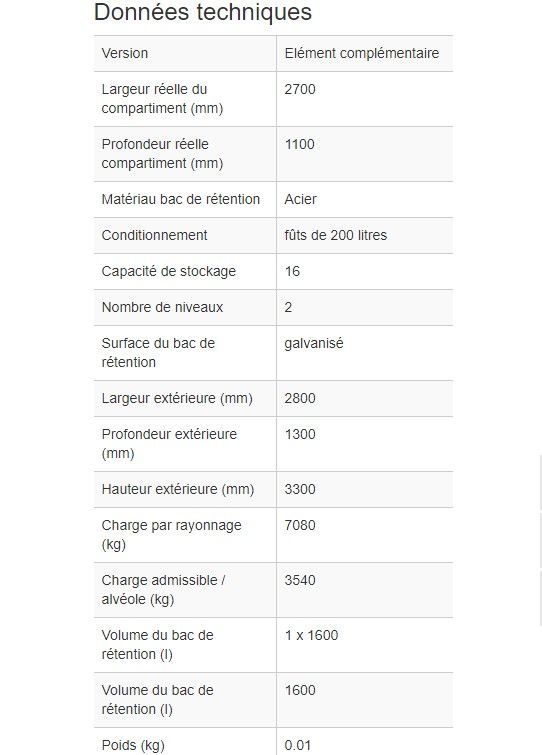 Données techniques

| Version | Elément complémentaire |
|---|---|
| Largeur réelle du compartiment (mm) | 2700 |
| Profondeur réelle compartiment (mm) | 1100 |
| Matériau bac de rétention | Acier |
| Conditionnement | fûts de 200 litres |
| Capacité de stockage | 16 |
| Nombre de niveaux | 2 |
| Surface du bac de rétention | galvanisé |
| Largeur extérieure (mm) | 2800 |
| Profondeur extérieure (mm) | 1300 |
| Hauteur extérieure (mm) | 3300 |
| Charge par rayonnage (kg) | 7080 |
| Charge admissible / alvéole (kg) | 3540 |
| Volume du bac de rétention (l) | 1 x 1600 |
| Volume du bac de rétention (l) | 1600 |
| Poids (kg) | 0.01 |